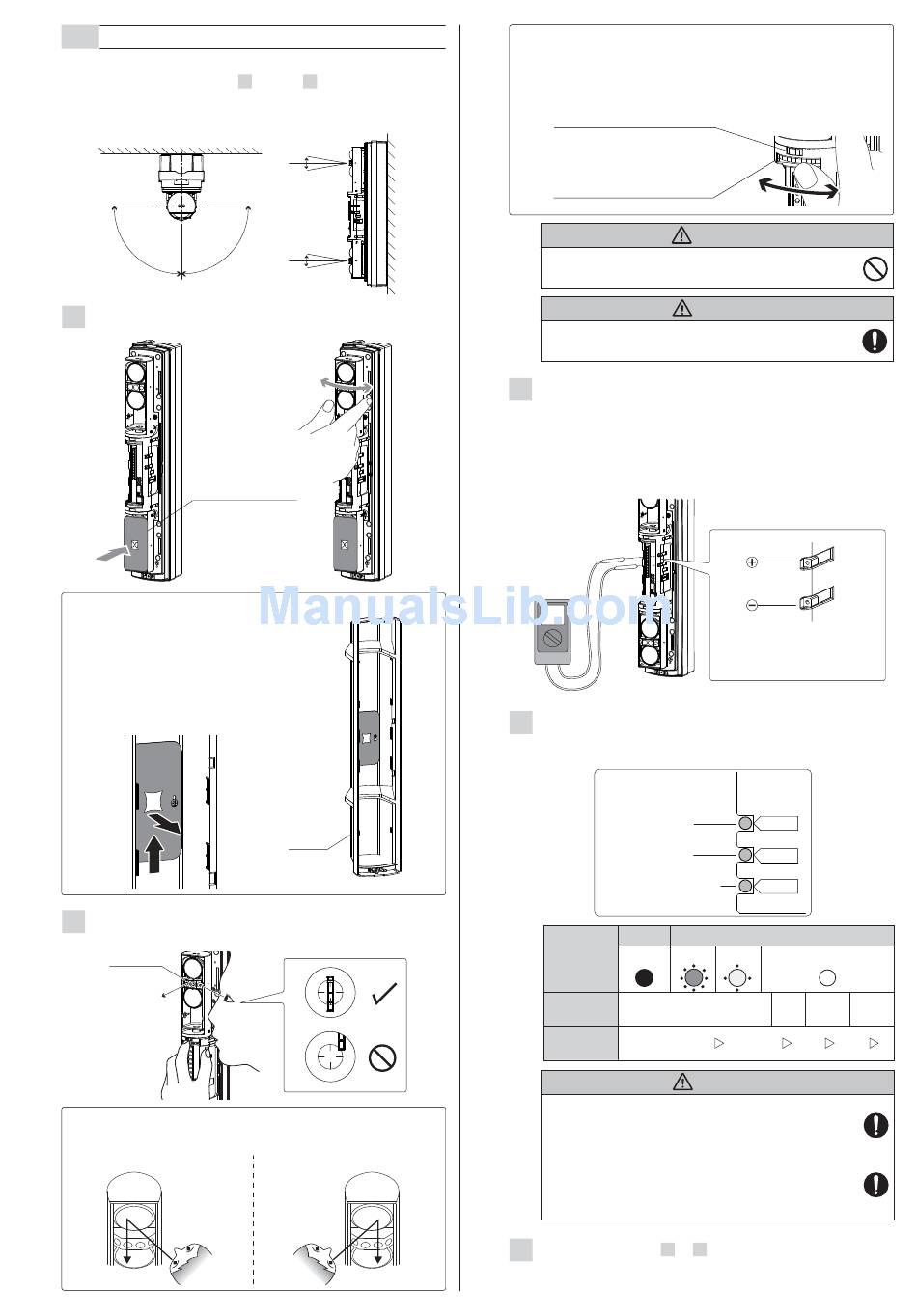 ManualsLib.com